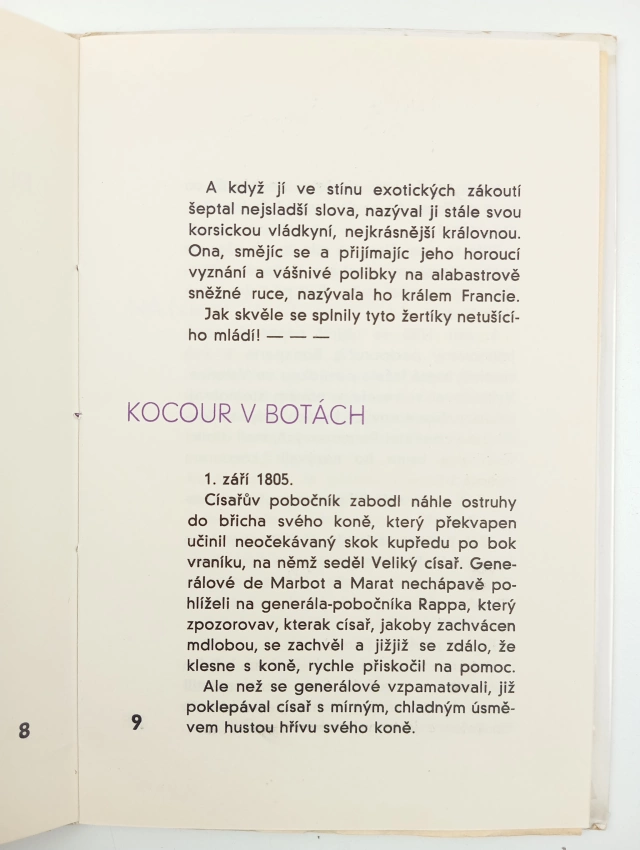 A když jí ve stínu exotických zákoutí šeptal nejsladší slova, nazýval ji stále svou korsickou vládkyní, nejkrásnější královnou. Ona, smějíc se a přijímajíc jeho horoucí vyznání a vášnivé polibky na alabastrově sněžné ruce, nazývala ho králem Francie.
Jak skvěle se splnily tyto žertíky netušícího mládí! — — —

KOCOUR V BOTÁCH

1. září 1805.
Císařův pobočník zabodl náhle ostruhy do břicha svého koně, který překvapen učinil neočekávaný skok kupředu po bok vraníku, na němž seděl Veliký císař. Generálové de Marbot a Marat nechápavě pohlíželi na generála-pobočníka Rappa, který zpozorovav, kterak císař, jakoby zachvácen mdlobou, se zachvěl a jižjiž se zdálo, že klesne s koně, rychle přiskočil na pomoc.
Ale než se generálové vzpamatovali, již poklepával císař s mírným, chladným úsměvem hustou hřívu svého koně.

8

9